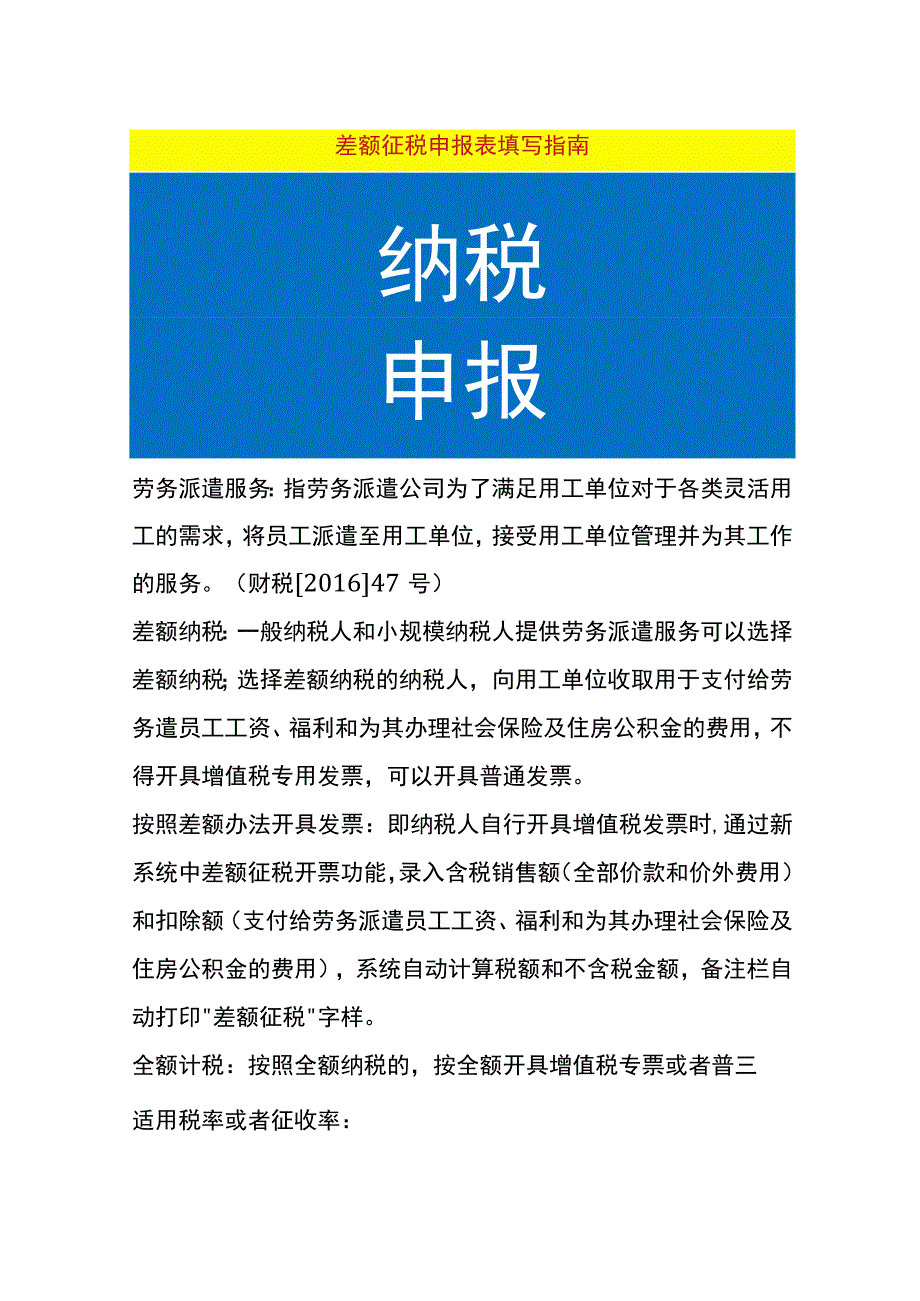 差额征税申报表填写指南

纳税
申报

劳务派遣服务：指劳务派遣公司为了满足用工单位对于各类灵活用工的需求，将员工派遣至用工单位，接受用工单位管理并为其工作的服务。（财税[2016]47 号）

差额纳税：一般纳税人和小规模纳税人提供劳务派遣服务可以选择差额纳税；选择差额纳税的纳税人，向用工单位收取用于支付给劳务遣员工工资、福利和为其办理社会保险及住房公积金的费用，不得开具增值税专用发票，可以开具普通发票。

按照差额办法开具发票：即纳税人自行开具增值税发票时，通过新系统中差额征税开票功能，录入含税销售额（全部价款和价外费用）和扣除额（支付给劳务派遣员工工资、福利和为其办理社会保险及住房公积金的费用），系统自动计算税额和不含税金额，备注栏自动打印"差额征税"字样。

全额计税：按照全额纳税的，按全额开具增值税专票或者普三

适用税率或者征收率：